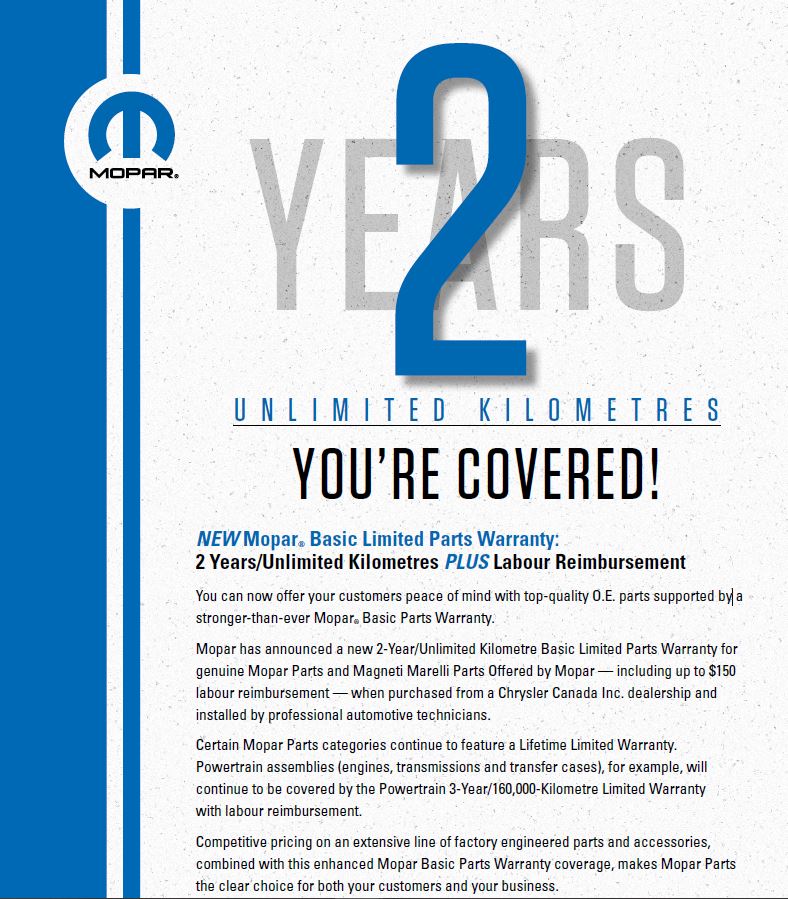 MOPAR®

2 YEARS

UNLIMITED KILOMETRES

YOU'RE COVERED!

NEW Mopar® Basic Limited Parts Warranty:
2 Years/Unlimited Kilometres PLUS Labour Reimbursement

You can now offer your customers peace of mind with top-quality O.E. parts supported by a stronger-than-ever Mopar® Basic Parts Warranty.

Mopar has announced a new 2-Year/Unlimited Kilometre Basic Limited Parts Warranty for genuine Mopar Parts and Magneti Marelli Parts Offered by Mopar — including up to $150 labour reimbursement — when purchased from a Chrysler Canada Inc. dealership and installed by professional automotive technicians.

Certain Mopar Parts categories continue to feature a Lifetime Limited Warranty. Powertrain assemblies (engines, transmissions and transfer cases), for example, will continue to be covered by the Powertrain 3-Year/160,000-Kilometre Limited Warranty with labour reimbursement.

Competitive pricing on an extensive line of factory engineered parts and accessories, combined with this enhanced Mopar Basic Parts Warranty coverage, makes Mopar Parts the clear choice for both your customers and your business.